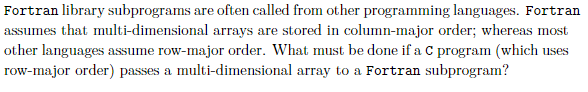 Fortran library subprograms are often called from other programming languages. Fortran assumes that multi-dimensional arrays are stored in column-major order; whereas most other languages assume row-major order. What must be done if a C program (which uses row-major order) passes a multi-dimensional array to a Fortran subprogram?